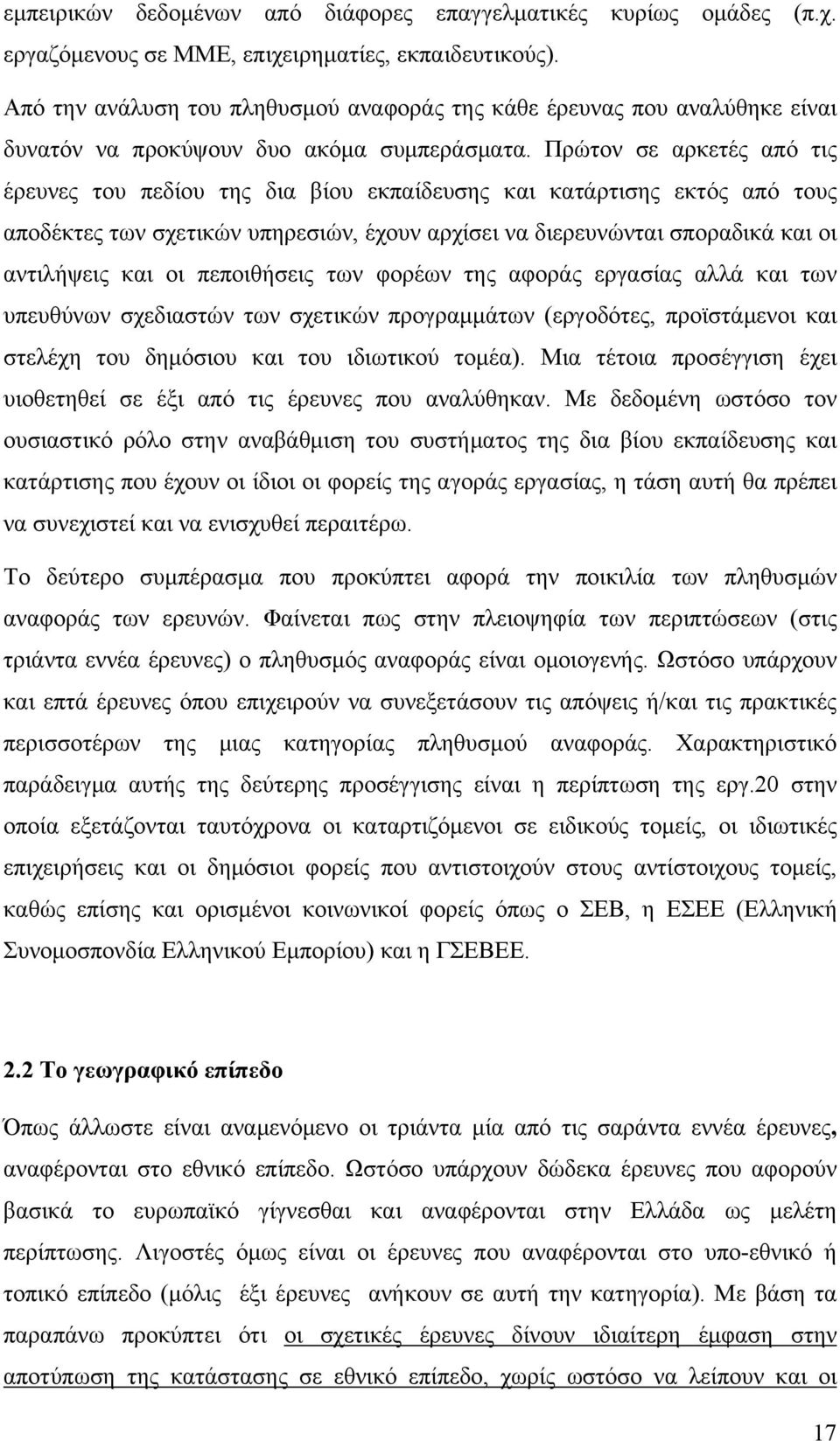 εμπειρικών δεδομένων από διάφορες επαγγελματικές κυρίως ομάδες (π.χ. εργαζόμενους σε ΜΜΕ, επιχειρηματίες, εκπαιδευτικούς).

Από την ανάλυση του πληθυσμού αναφοράς της κάθε έρευνας που αναλύθηκε είναι δυνατόν να προκύψουν δυο ακόμα συμπεράσματα. Πρώτον σε αρκετές από τις έρευνες του πεδίου της δια βίου εκπαίδευσης και κατάρτισης εκτός από τους αποδέκτες των σχετικών υπηρεσιών, έχουν αρχίσει να διερευνώνται σποραδικά και οι αντιλήψεις και οι πεποιθήσεις των φορέων της αφοράς εργασίας αλλά και των υπευθύνων σχεδιαστών των σχετικών προγραμμάτων (εργοδότες, προϊστάμενοι και στελέχη του δημόσιου και του ιδιωτικού τομέα). Μια τέτοια προσέγγιση έχει υιοθετηθεί σε έξι από τις έρευνες που αναλύθηκαν. Με δεδομένη ωστόσο τον ουσιαστικό ρόλο στην αναβάθμιση του συστήματος της δια βίου εκπαίδευσης και κατάρτισης που έχουν οι ίδιοι οι φορείς της αγοράς εργασίας, η τάση αυτή θα πρέπει να συνεχιστεί και να ενισχυθεί περαιτέρω.

Το δεύτερο συμπέρασμα που προκύπτει αφορά την ποικιλία των πληθυσμών αναφοράς των ερευνών. Φαίνεται πως στην πλειοψηφία των περιπτώσεων (στις τριάντα εννέα έρευνες) ο πληθυσμός αναφοράς είναι ομοιογενής. Ωστόσο υπάρχουν και επτά έρευνες όπου επιχειρούν να συνεξετάσουν τις απόψεις ή/και τις πρακτικές περισσοτέρων της μιας κατηγορίας πληθυσμού αναφοράς. Χαρακτηριστικό παράδειγμα αυτής της δεύτερης προσέγγισης είναι η περίπτωση της εργ.20 στην οποία εξετάζονται ταυτόχρονα οι καταρτιζόμενοι σε ειδικούς τομείς, οι ιδιωτικές επιχειρήσεις και οι δημόσιοι φορείς που αντιστοιχούν στους αντίστοιχους τομείς, καθώς επίσης και ορισμένοι κοινωνικοί φορείς όπως ο ΣΕΒ, η ΕΣΕΕ (Ελληνική Συνομοσπονδία Ελληνικού Εμπορίου) και η ΓΣΕΒΕΕ.

2.2 Το γεωγραφικό επίπεδο

Όπως άλλωστε είναι αναμενόμενο οι τριάντα μία από τις σαράντα εννέα έρευνες, αναφέρονται στο εθνικό επίπεδο. Ωστόσο υπάρχουν δώδεκα έρευνες που αφορούν βασικά το ευρωπαϊκό γίγνεσθαι και αναφέρονται στην Ελλάδα ως μελέτη περίπτωσης. Λιγοστές όμως είναι οι έρευνες που αναφέρονται στο υπο-εθνικό ή τοπικό επίπεδο (μόλις έξι έρευνες ανήκουν σε αυτή την κατηγορία). Με βάση τα παραπάνω προκύπτει ότι οι σχετικές έρευνες δίνουν ιδιαίτερη έμφαση στην αποτύπωση της κατάστασης σε εθνικό επίπεδο, χωρίς ωστόσο να λείπουν και οι

17